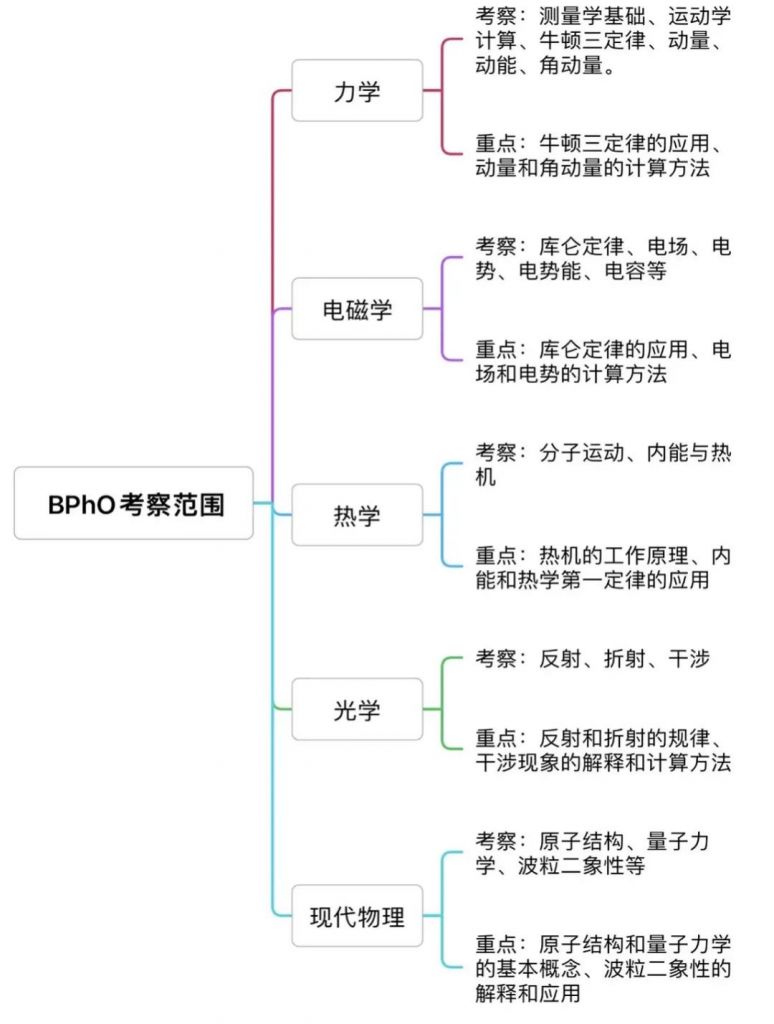 BPhO考察范围

力学

考察：测量学基础、运动学计算、牛顿三定律、动量、动能、角动量。

重点：牛顿三定律的应用、动量和角动量的计算方法

电磁学

考察：库仑定律、电场、电势、电势能、电容等

重点：库仑定律的应用、电场和电势的计算方法

热学

考察：分子运动、内能与热机

重点：热机的工作原理、内能和热学第一定律的应用

光学

考察：反射、折射、干涉

重点：反射和折射的规律、干涉现象的解释和计算方法

现代物理

考察：原子结构、量子力学、波粒二象性等

重点：原子结构和量子力学的基本概念、波粒二象性的解释和应用